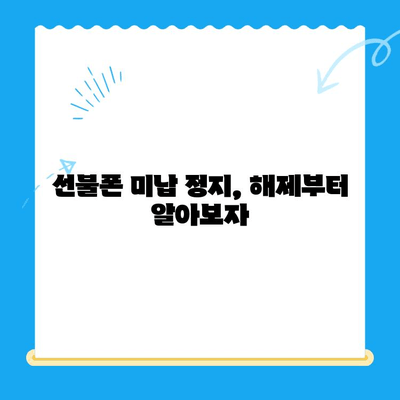 선불폰 미납 정지, 해제부터 알아보자